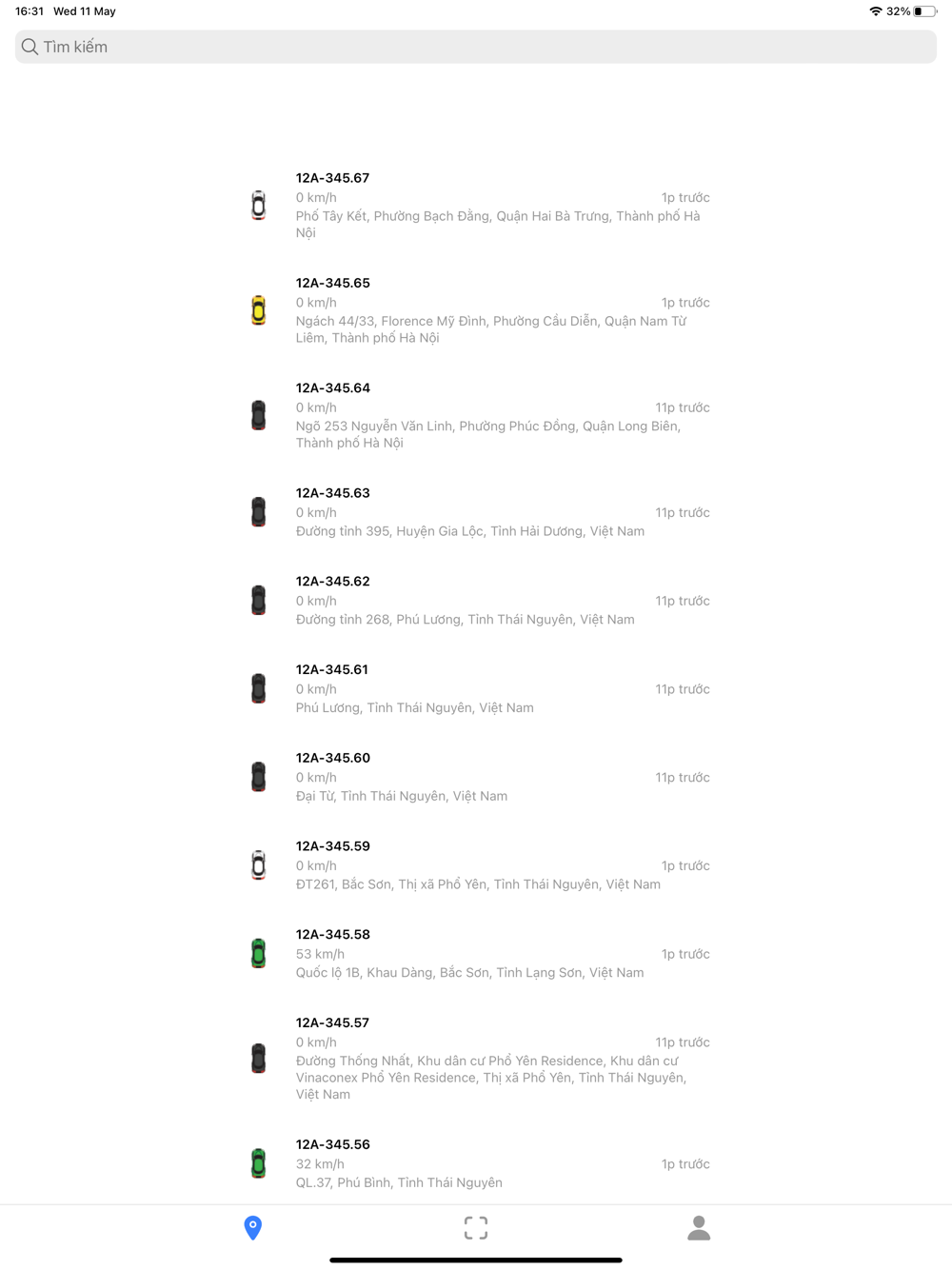 16:31 Wed 11 May

32%

Tìm kiếm

12A-345.67
0 km/h
1p trước
Phố Tây Kết, Phường Bạch Đằng, Quận Hai Bà Trưng, Thành phố Hà Nội

12A-345.65
0 km/h
1p trước
Ngách 44/33, Florence Mỹ Đình, Phường Cầu Diễn, Quận Nam Từ Liêm, Thành phố Hà Nội

12A-345.64
0 km/h
11p trước
Ngõ 253 Nguyễn Văn Linh, Phường Phúc Đồng, Quận Long Biên, Thành phố Hà Nội

12A-345.63
0 km/h
11p trước
Đường tỉnh 395, Huyện Gia Lộc, Tỉnh Hải Dương, Việt Nam

12A-345.62
0 km/h
11p trước
Đường tỉnh 268, Phú Lương, Tỉnh Thái Nguyên, Việt Nam

12A-345.61
0 km/h
11p trước
Phú Lương, Tỉnh Thái Nguyên, Việt Nam

12A-345.60
0 km/h
11p trước
Đại Từ, Tỉnh Thái Nguyên, Việt Nam

12A-345.59
0 km/h
1p trước
ĐT261, Bắc Sơn, Thị xã Phổ Yên, Tỉnh Thái Nguyên, Việt Nam

12A-345.58
53 km/h
1p trước
Quốc lộ 1B, Khau Dàng, Bắc Sơn, Tỉnh Lạng Sơn, Việt Nam

12A-345.57
0 km/h
11p trước
Đường Thống Nhất, Khu dân cư Phổ Yên Residence, Khu dân cư Vinaconex Phổ Yên Residence, Thị xã Phổ Yên, Tỉnh Thái Nguyên, Việt Nam

12A-345.56
32 km/h
1p trước
QL.37, Phú Bình, Tỉnh Thái Nguyên